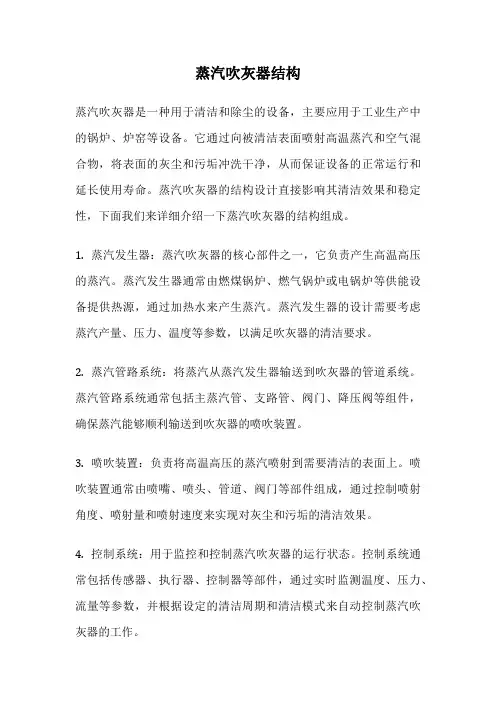 蒸汽吹灰器结构

蒸汽吹灰器是一种用于清洁和除尘的设备，主要应用于工业生产中的锅炉、炉窑等设备。它通过向被清洁表面喷射高温蒸汽和空气混合物，将表面的灰尘和污垢冲洗干净，从而保证设备的正常运行和延长使用寿命。蒸汽吹灰器的结构设计直接影响其清洁效果和稳定性，下面我们来详细介绍一下蒸汽吹灰器的结构组成。

1. 蒸汽发生器：蒸汽吹灰器的核心部件之一，它负责产生高温高压的蒸汽。蒸汽发生器通常由燃煤锅炉、燃气锅炉或电锅炉等供能设备提供热源，通过加热水来产生蒸汽。蒸汽发生器的设计需要考虑蒸汽产量、压力、温度等参数，以满足吹灰器的清洁要求。

2. 蒸汽管路系统：将蒸汽从蒸汽发生器输送到吹灰器的管道系统。蒸汽管路系统通常包括主蒸汽管、支路管、阀门、降压阀等组件，确保蒸汽能够顺利输送到吹灰器的喷吹装置。

3. 喷吹装置：负责将高温高压的蒸汽喷射到需要清洁的表面上。喷吹装置通常由喷嘴、喷头、管道、阀门等部件组成，通过控制喷射角度、喷射量和喷射速度来实现对灰尘和污垢的清洁效果。

4. 控制系统：用于监控和控制蒸汽吹灰器的运行状态。控制系统通常包括传感器、执行器、控制器等部件，通过实时监测温度、压力、流量等参数，并根据设定的清洁周期和清洁模式来自动控制蒸汽吹灰器的工作。